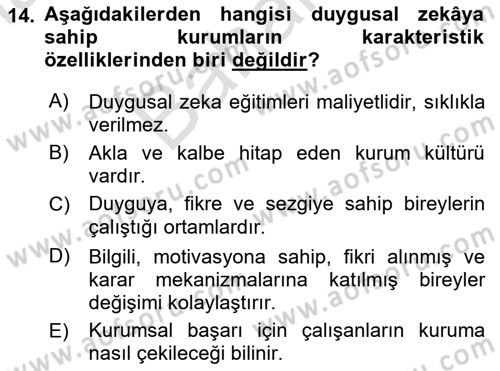 14. Aşağıdakilerden hangisi duygusal zekâya sahip kurumların karakteristik özelliklerinden biri değildir?

A) Duygusal zeka eğitimleri maliyetlidir, sıklıkla verilmez.

B) Akla ve kalbe hitap eden kurum kültürü vardır.

C) Duyguya, fikre ve sezgiye sahip bireylerin çalıştığı ortamlardır.

D) Bilgili, motivasyona sahip, fikri alınmış ve karar mekanizmalarına katılmış bireyler değişimi kolaylaştırır.

E) Kurumsal başarı için çalışanların kuruma nasıl çekileceği bilinir.

www.aofsoru.com